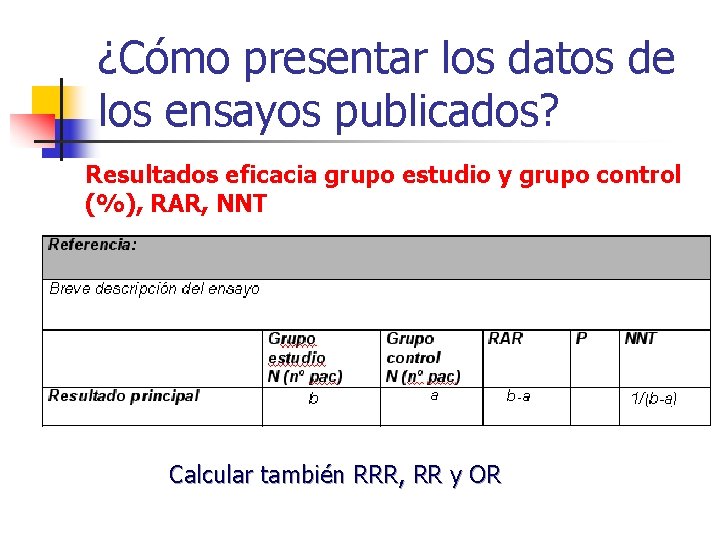 ¿Cómo presentar los datos de los ensayos publicados?

Resultados eficacia grupo estudio y grupo control (%), RAR, NNT

| Referencia: | | | | | |
|---|---|---|---|---|---|
| Breve descripción del ensayo | | | | | |
| | Grupo estudio N (nº pac) | Grupo control N (nº pac) | RAR | P | NNT |
| Resultado principal | b | a | b-a | | 1/(b-a) |

Calcular también RRR, RR y OR